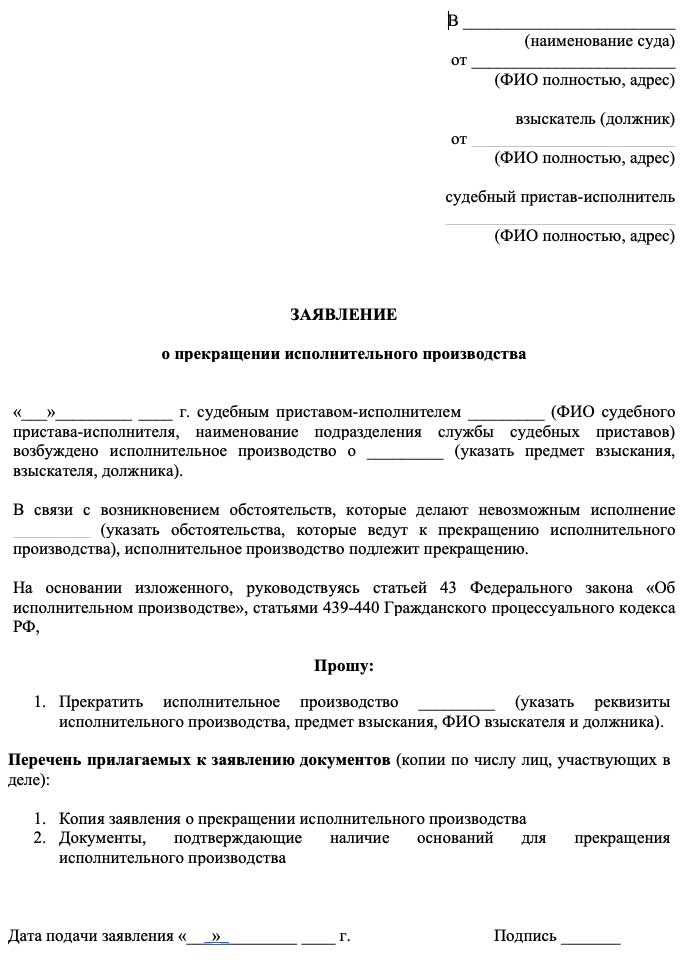 В ________________________
(наименование суда)
от ________________________
(ФИО полностью, адрес)

взыскатель (должник)
от ________________________
(ФИО полностью, адрес)

судебный пристав-исполнитель
________________________
(ФИО полностью, адрес)

ЗАЯВЛЕНИЕ

о прекращении исполнительного производства

«___»_________ ____ г. судебным приставом-исполнителем _________ (ФИО судебного пристава-исполнителя, наименование подразделения службы судебных приставов) возбуждено исполнительное производство о _________ (указать предмет взыскания, взыскателя, должника).

В связи с возникновением обстоятельств, которые делают невозможным исполнение _________ (указать обстоятельства, которые ведут к прекращению исполнительного производства), исполнительное производство подлежит прекращению.

На основании изложенного, руководствуясь статьей 43 Федерального закона «Об исполнительном производстве», статьями 439-440 Гражданского процессуального кодекса РФ,

Прошу:

1. Прекратить исполнительное производство _________ (указать реквизиты исполнительного производства, предмет взыскания, ФИО взыскателя и должника).

Перечень прилагаемых к заявлению документов (копии по числу лиц, участвующих в деле):

1. Копия заявления о прекращении исполнительного производства
2. Документы, подтверждающие наличие оснований для прекращения исполнительного производства

Дата подачи заявления «___»_________ ____ г.    Подпись _______